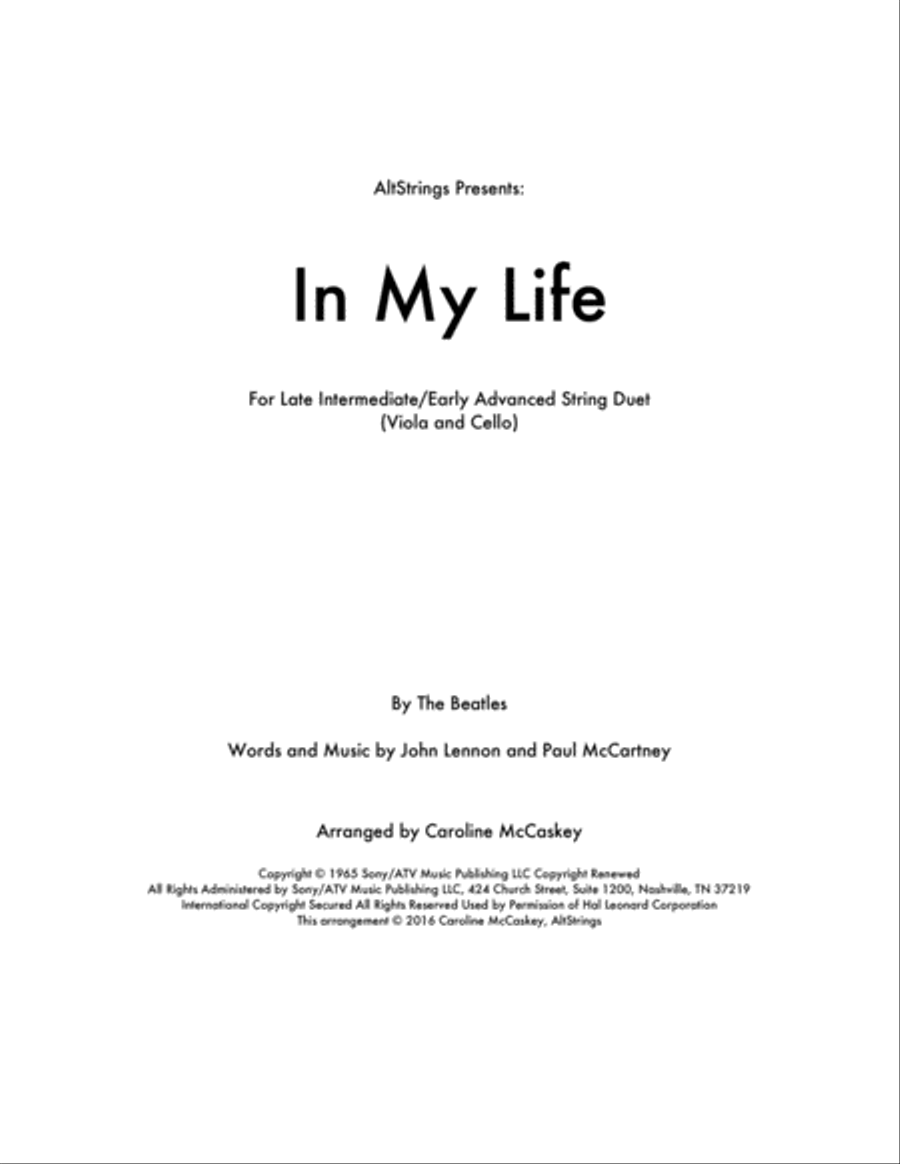 AltStrings Presents:

In My Life

For Late Intermediate/Early Advanced String Duet
(Viola and Cello)

By The Beatles

Words and Music by John Lennon and Paul McCartney

Arranged by Caroline McCaskey

Copyright © 1965 Sony/ATV Music Publishing LLC Copyright Renewed
All Rights Administered by Sony/ATV Music Publishing LLC, 424 Church Street, Suite 1200, Nashville, TN 37219
International Copyright Secured All Rights Reserved Used by Permission of Hal Leonard Corporation
This arrangement © 2016 Caroline McCaskey, AltStrings